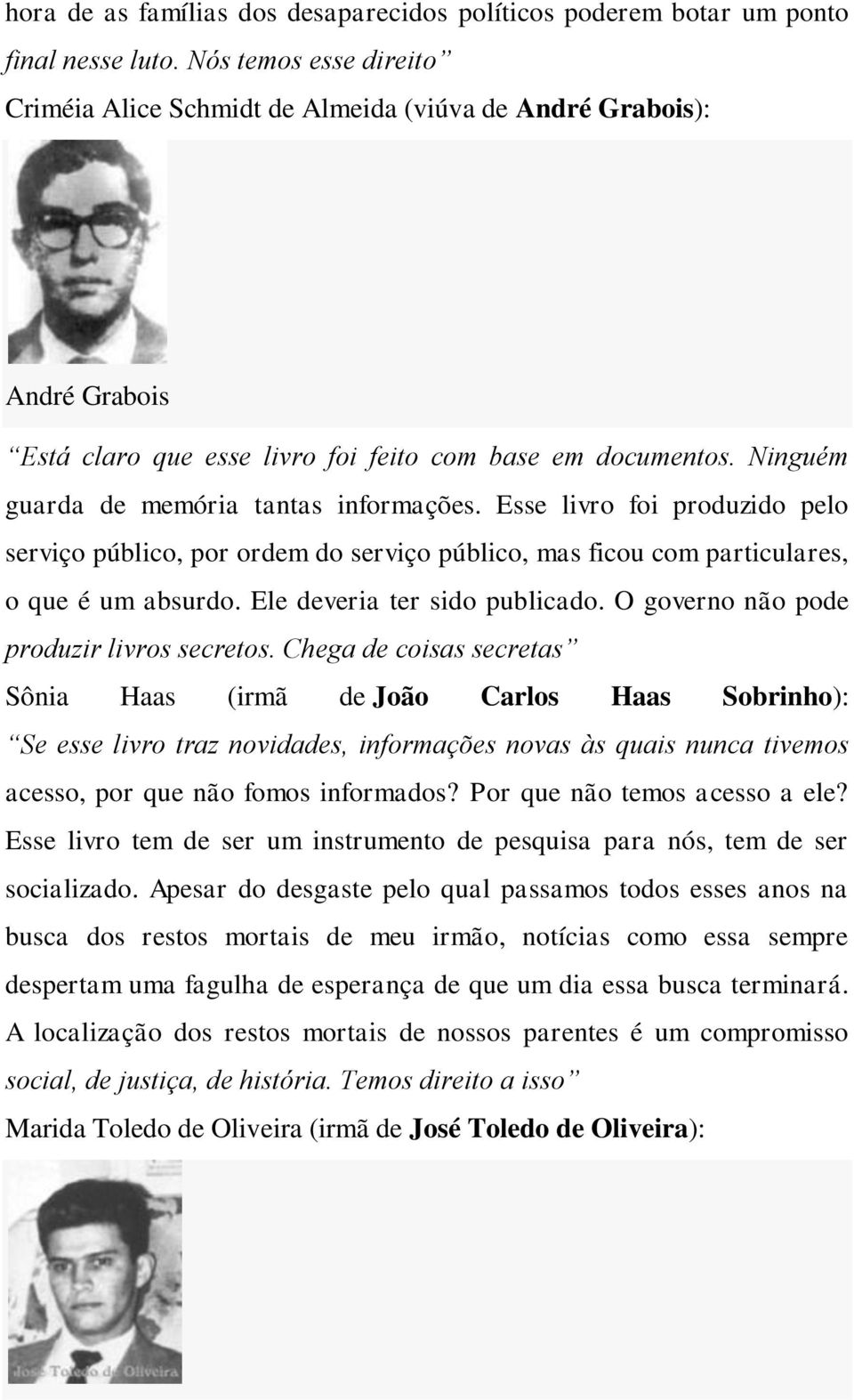 hora de as famílias dos desaparecidos políticos poderem botar um ponto final nesse luto. Nós temos esse direito”

Criméia Alice Schmidt de Almeida (viúva de André Grabois):

André Grabois

“Está claro que esse livro foi feito com base em documentos. Ninguém guarda de memória tantas informações. Esse livro foi produzido pelo serviço público, por ordem do serviço público, mas ficou com particulares, o que é um absurdo. Ele deveria ter sido publicado. O governo não pode produzir livros secretos. Chega de coisas secretas”

Sônia Haas (irmã de João Carlos Haas Sobrinho): “Se esse livro traz novidades, informações novas às quais nunca tivemos acesso, por que não fomos informados? Por que não temos acesso a ele? Esse livro tem de ser um instrumento de pesquisa para nós, tem de ser socializado. Apesar do desgaste pelo qual passamos todos esses anos na busca dos restos mortais de meu irmão, notícias como essa sempre despertam uma fagulha de esperança de que um dia essa busca terminará. A localização dos restos mortais de nossos parentes é um compromisso social, de justiça, de história. Temos direito a isso”

Marida Toledo de Oliveira (irmã de José Toledo de Oliveira):

José Toledo de Oliveira